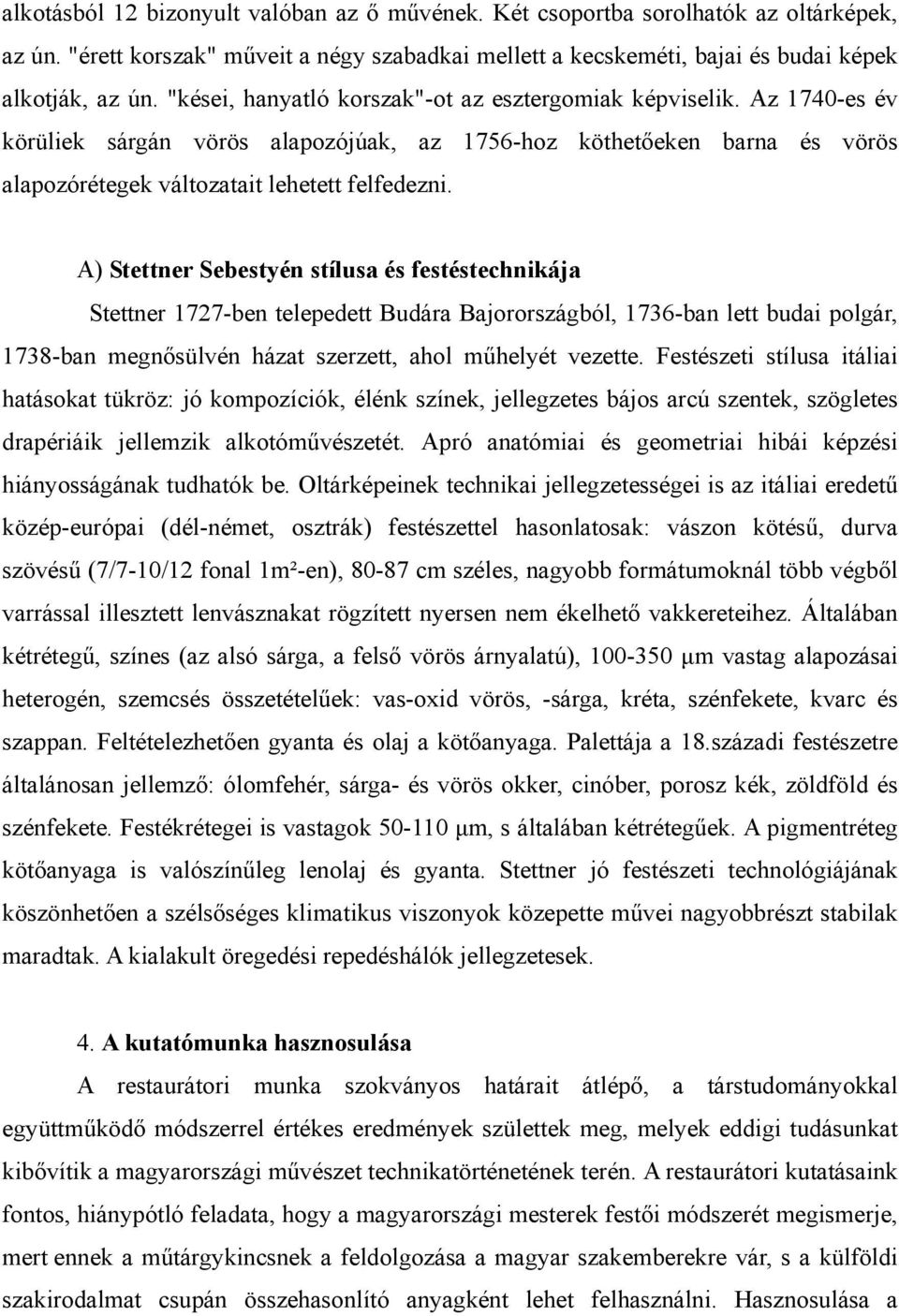 alkotásból 12 bizonyult valóban az ő művének. Két csoportba sorolhatók az oltárképek, az ún. "érett korszak" műveit a négy szabadkai mellett a kecskeméti, bajai és budai képek alkotják, az ún. "kései, hanyatló korszak"-ot az esztergomiak képviselik. Az 1740-es év körüliek sárgán vörös alapozójúak, az 1756-hoz köthetőeken barna és vörös alapozórétegek változatait lehetett felfedezni.

A) Stettner Sebestyén stílusa és festéstechnikája

Stettner 1727-ben telepedett Budára Bajorországból, 1736-ban lett budai polgár, 1738-ban megnősülvén házat szerzett, ahol műhelyét vezette. Festészeti stílusa itáliai hatásokat tükröz: jó kompozíciók, élénk színek, jellegzetes bájos arcú szentek, szögletes drapériáik jellemzik alkotóművészetét. Apró anatómiai és geometriai hibái képzési hiányosságának tudhatók be. Oltárképeinek technikai jellegzetességei is az itáliai eredetű közép-európai (dél-német, osztrák) festészettel hasonlatosak: vászon kötésű, durva szövésű (7/7-10/12 fonal 1m²-en), 80-87 cm széles, nagyobb formátumoknál több végből varrással illesztett lenvásznakat rögzített nyersen nem ékelhető vakkereteihez. Általában kétrétegű, színes (az alsó sárga, a felső vörös árnyalatú), 100-350 μm vastag alapozásai heterogén, szemcsés összetételűek: vas-oxid vörös, -sárga, kréta, szénfekete, kvarc és szappan. Feltételezhetően gyanta és olaj a kötőanyaga. Palettája a 18.századi festészetre általánosan jellemző: ólomfehér, sárga- és vörös okker, cinóber, porosz kék, zöldföld és szénfekete. Festékrétegei is vastagok 50-110 μm, s általában kétrétegűek. A pigmentréteg kötőanyaga is valószínűleg lenolaj és gyanta. Stettner jó festészeti technológiájának köszönhetően a szélsőséges klimatikus viszonyok közepette művei nagyobbrészt stabilak maradtak. A kialakult öregedési repedéshálók jellegzetesek.

4. A kutatómunka hasznosulása

A restaurátori munka szokványos határait átlépő, a társtudományokkal együttműködő módszerrel értékes eredmények születtek meg, melyek eddigi tudásunkat kibővítik a magyarországi művészet technikatörténetének terén. A restaurátori kutatásaink fontos, hiánypótló feladata, hogy a magyarországi mesterek festői módszerét megismerje, mert ennek a műtárgykincsnek a feldolgozása a magyar szakemberekre vár, s a külföldi szakirodalmat csupán összehasonlító anyagként lehet felhasználni. Hasznosulása a